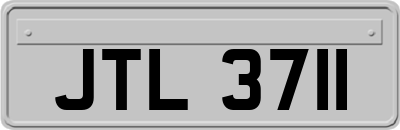 JTL 3711